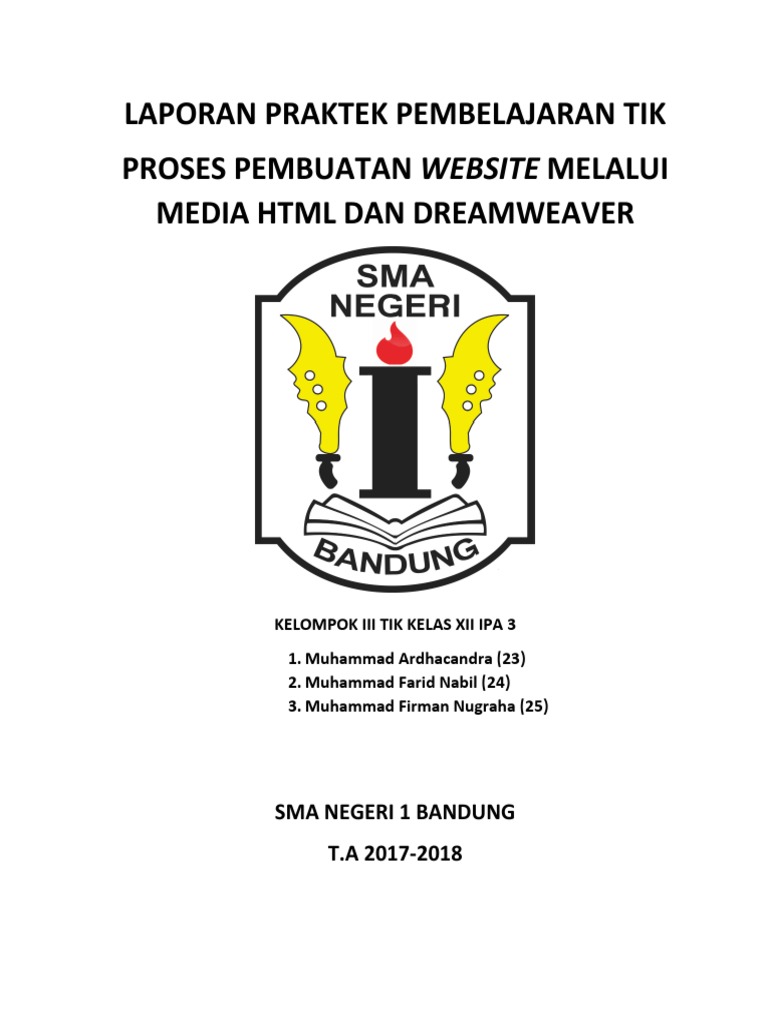 LAPORAN PRAKTEK PEMBELAJARAN TIK

PROSES PEMBUATAN WEBSITE MELALUI MEDIA HTML DAN DREAMWEAVER

SMA
NEGERI
BANDUNG

KELOMPOK III TIK KELAS XII IPA 3

1. Muhammad Ardhacandra (23)
2. Muhammad Farid Nabil (24)
3. Muhammad Firman Nugraha (25)

SMA NEGERI 1 BANDUNG

T.A 2017-2018